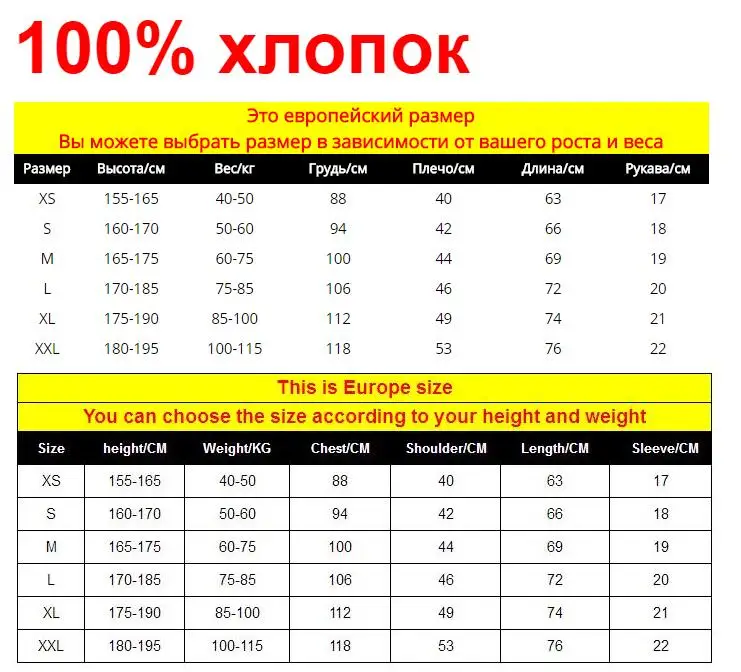 100% хлопок

Это европейский размер
Вы можете выбрать размер в зависимости от вашего роста и веса

| Размер | Высота/см | Вес/кг | Грудь/см | Плечо/см | Длина/см | Рукава/см |
|---|---|---|---|---|---|---|
| XS | 155-165 | 40-50 | 88 | 40 | 63 | 17 |
| S | 160-170 | 50-60 | 94 | 42 | 66 | 18 |
| M | 165-175 | 60-75 | 100 | 44 | 69 | 19 |
| L | 170-185 | 75-85 | 106 | 46 | 72 | 20 |
| XL | 175-190 | 85-100 | 112 | 49 | 74 | 21 |
| XXL | 180-195 | 100-115 | 118 | 53 | 76 | 22 |

This is Europe size
You can choose the size according to your height and weight

| Size | height/CM | Weight/KG | Chest/CM | Shoulder/CM | Length/CM | Sleeve/CM |
|---|---|---|---|---|---|---|
| XS | 155-165 | 40-50 | 88 | 40 | 63 | 17 |
| S | 160-170 | 50-60 | 94 | 42 | 66 | 18 |
| M | 165-175 | 60-75 | 100 | 44 | 69 | 19 |
| L | 170-185 | 75-85 | 106 | 46 | 72 | 20 |
| XL | 175-190 | 85-100 | 112 | 49 | 74 | 21 |
| XXL | 180-195 | 100-115 | 118 | 53 | 76 | 22 |